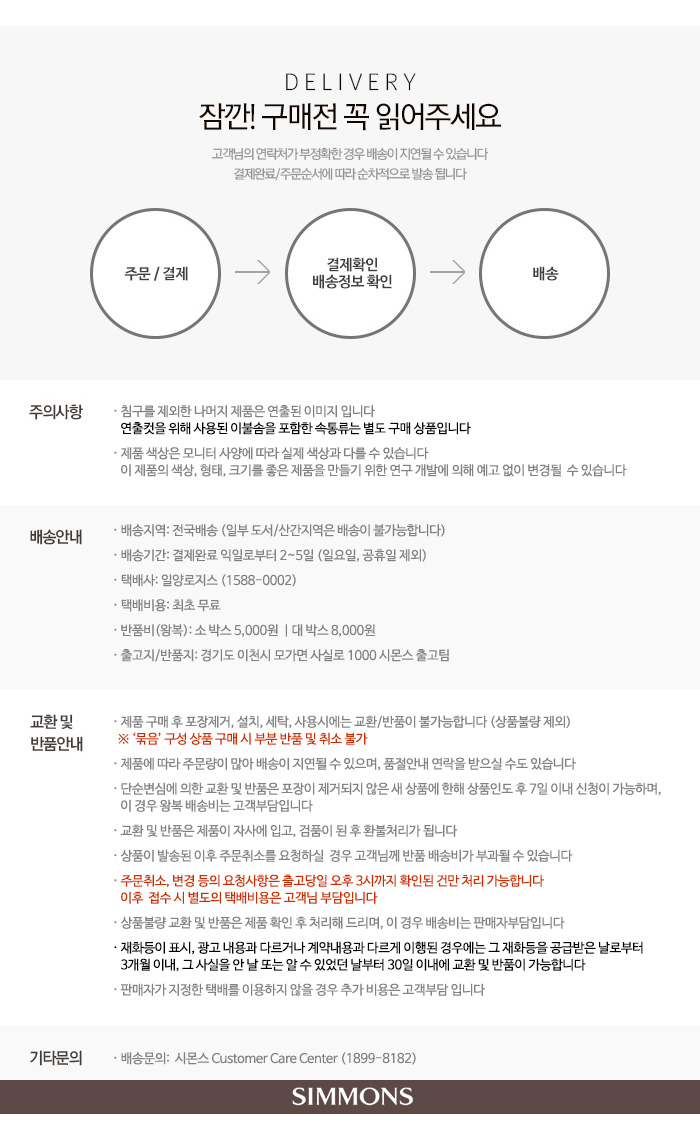 DELIVERY
잠깐! 구매전 꼭 읽어주세요

고객님의 연락처가 부정확한 경우 배송이 지연될 수 있습니다
결제완료/주문순서에 따라 순차적으로 발송 됩니다

주문 / 결제

결제확인
배송정보 확인

배송

주의사항

· 침구를 제외한 나머지 제품은 연출된 이미지 입니다
연출컷을 위해 사용된 이불솜을 포함한 속통류는 별도 구매 상품입니다

· 제품 색상은 모니터 사양에 따라 실제 색상과 다를 수 있습니다
이 제품의 색상, 형태, 크기를 좋은 제품을 만들기 위한 연구 개발에 의해 예고 없이 변경될 수 있습니다

배송안내

· 배송지역: 전국배송 (일부 도서/산간지역은 배송이 불가능합니다)
· 배송기간: 결제완료 익일로부터 2~5일 (일요일, 공휴일 제외)
· 택배사: 일양로지스 (1588-0002)
· 택배비용: 최초 무료
· 반품비(왕복): 소 박스 5,000원 | 대 박스 8,000원
· 출고지/반품지: 경기도 이천시 모가면 사실로 1000 시몬스 출고팀

교환 및
반품안내

· 제품 구매 후 포장제거, 설치, 세탁, 사용시에는 교환/반품이 불가능합니다 (상품불량 제외)
※ '묶음' 구성 상품 구매 시 부분 반품 및 취소 불가
· 제품에 따라 주문량이 많아 배송이 지연될 수 있으며, 품절안내 연락을 받으실 수도 있습니다
· 단순변심에 의한 교환 및 반품은 포장이 제거되지 않은 새 상품에 한해 상품인도 후 7일 이내 신청이 가능하며,
이 경우 왕복 배송비는 고객부담입니다
· 교환 및 반품은 제품이 자사에 입고, 검품이 된 후 환불처리가 됩니다
· 상품이 발송된 이후 주문취소를 요청하실 경우 고객님께 반품 배송비가 부과될 수 있습니다
· 주문취소, 변경 등의 요청사항은 출고당일 오후 3시까지 확인된 건만 처리 가능합니다
이후 접수 시 별도의 택배비용은 고객님 부담입니다
· 상품불량 교환 및 반품은 제품 확인 후 처리해 드리며, 이 경우 배송비는 판매자부담입니다
· 재화등이 표시, 광고 내용과 다르거나 계약내용과 다르게 이행된 경우에는 그 재화등을 공급받은 날로부터
3개월 이내, 그 사실을 안 날 또는 알 수 있었던 날부터 30일 이내에 교환 및 반품이 가능합니다
· 판매자가 지정한 택배를 이용하지 않을 경우 추가 비용은 고객부담 입니다

기타문의

· 배송문의: 시몬스 Customer Care Center (1899-8182)

SIMMONS